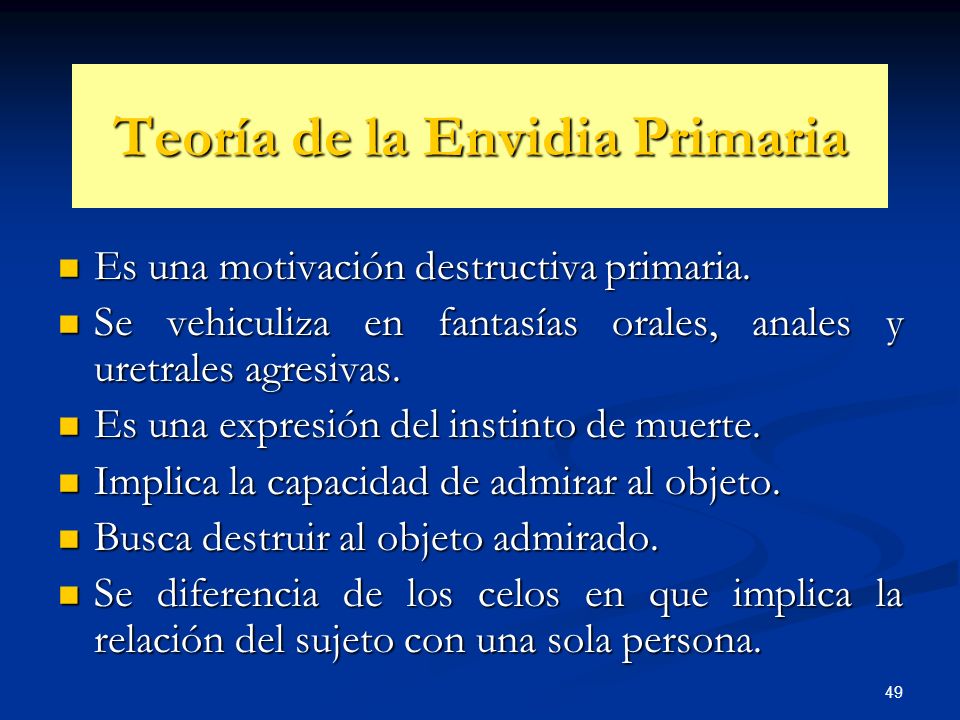 Teoría de la Envidia Primaria

- Es una motivación destructiva primaria.
- Se vehiculiza en fantasías orales, anales y uretrales agresivas.
- Es una expresión del instinto de muerte.
- Implica la capacidad de admirar al objeto.
- Busca destruir al objeto admirado.
- Se diferencia de los celos en que implica la relación del sujeto con una sola persona.

49